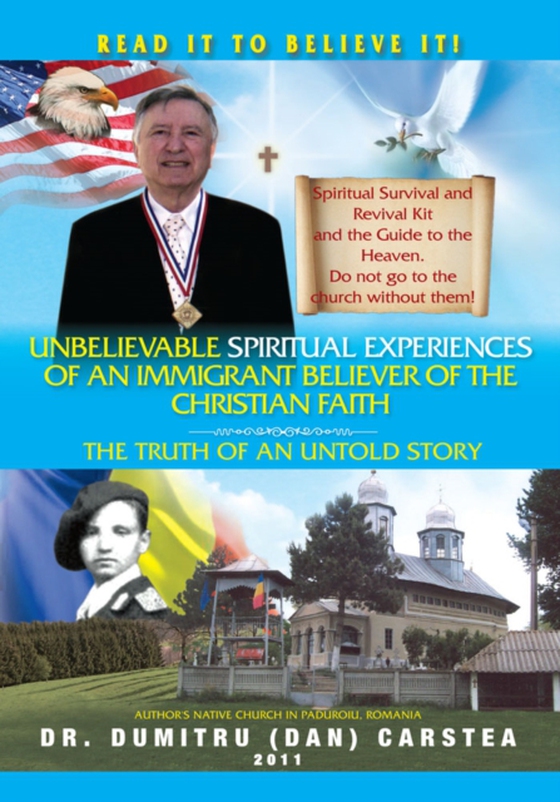 READ IT TO BELIEVE IT!

Spiritual Survival and Revival Kit and the Guide to the Heaven. Do not go to the church without them!

UNBELIEVABLE SPIRITUAL EXPERIENCES OF AN IMMIGRANT BELIEVER OF THE CHRISTIAN FAITH

THE TRUTH OF AN UNTOLD STORY

AUTHOR'S NATIVE CHURCH IN PADUROIU, ROMANIA

DR. DUMITRU (DAN) CARSTEA

2011